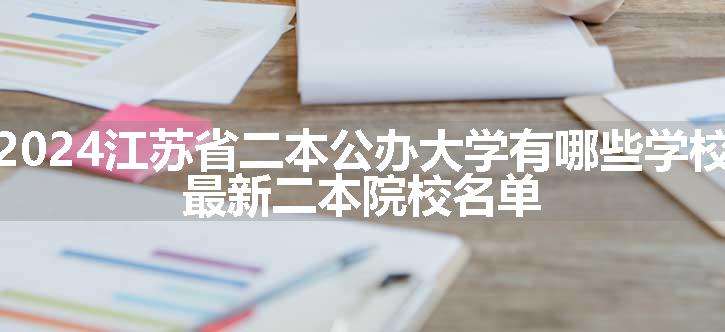 2024江苏省二本公办大学有哪些学校
最新二本院校名单